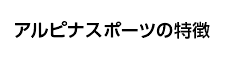 アルピナスポーツの特徴